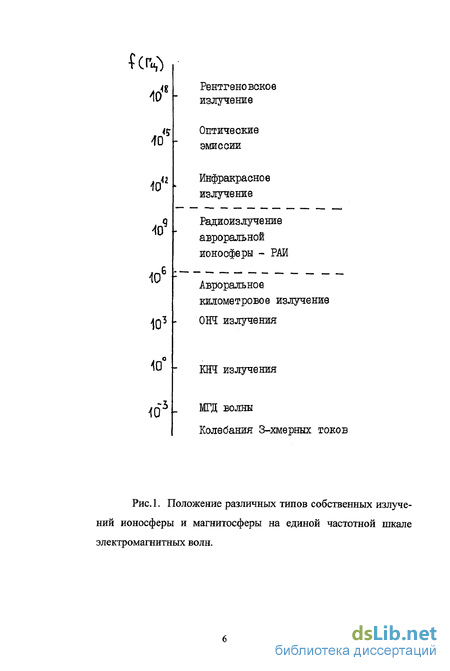 f (Гц)

$10^{18}$ Рентгеновское излучение

$10^{15}$ Оптические эмиссии

$10^{12}$ Инфракрасное излучение

$10^{9}$ Радиоизлучение авроральной ионосферы - РАИ

$10^{6}$ Авроральное километровое излучение

$10^{3}$ ОНЧ излучения

$10^{0}$ КНЧ излучения

$10^{-3}$ МГД волны

Колебания 3-хмерных токов

Рис.1. Положение различных типов собственных излучений ионосферы и магнитосферы на единой частотной шкале электромагнитных волн.

6

dsLib.net
библиотека диссертаций